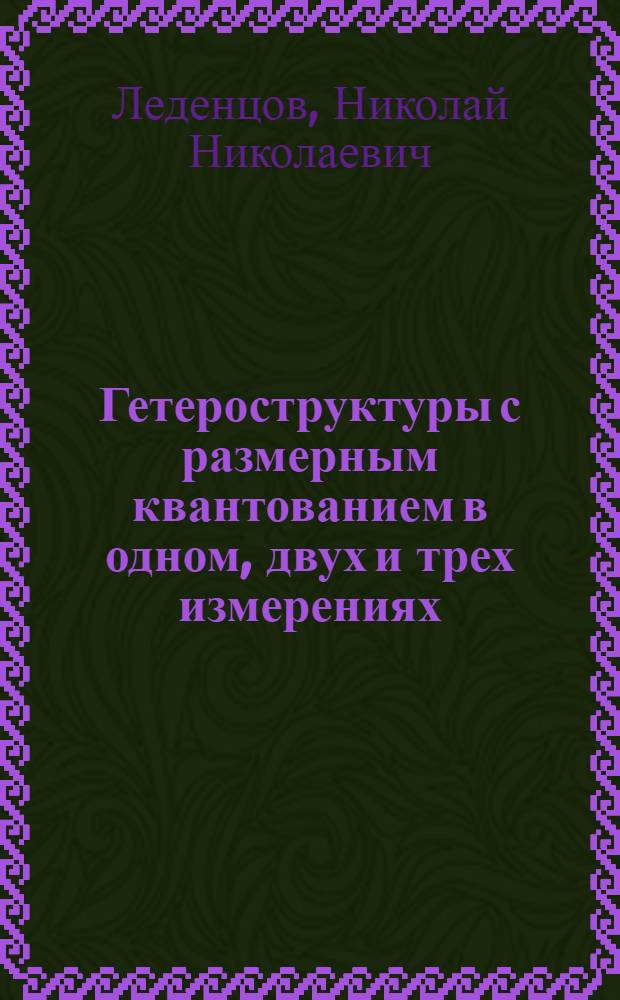 Леденцов, Николай Николаевич

Гетероструктуры с размерным квантованием в одном, двух и трех измерениях